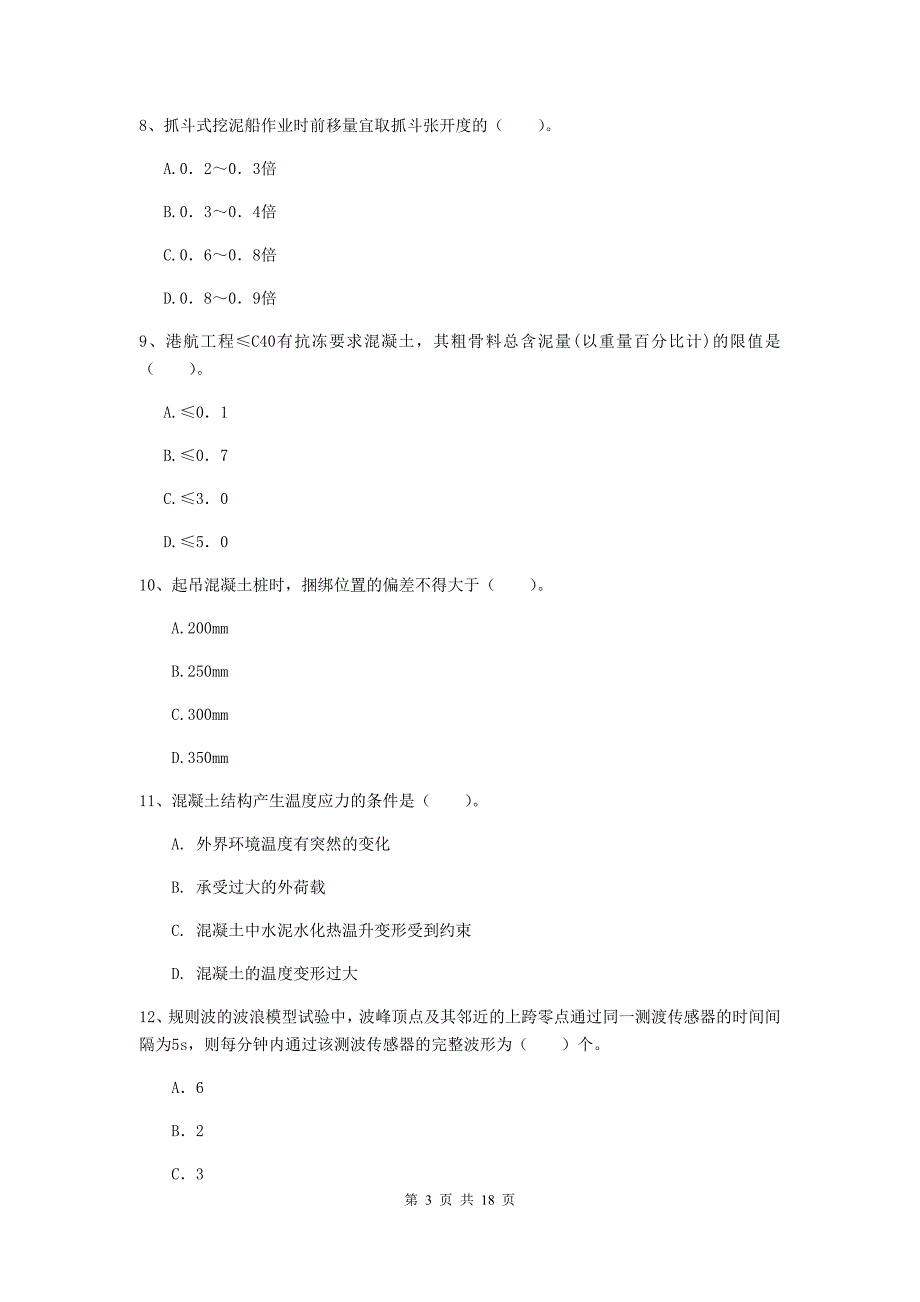 8、抓斗式挖泥船作业时前移量宜取抓斗张开度的（　　）。

A.0．2～0．3倍

B.0．3～0．4倍

C.0．6～0．8倍

D.0．8～0．9倍

9、港航工程≤C40有抗冻要求混凝土，其粗骨料总含泥量(以重量百分比计)的限值是（　　）。

A.≤0．1

B.≤0．7

C.≤3．0

D.≤5．0

10、起吊混凝土桩时，捆绑位置的偏差不得大于（　　）。

A.200mm

B.250mm

C.300mm

D.350mm

11、混凝土结构产生温度应力的条件是（　　）。

A. 外界环境温度有突然的变化

B. 承受过大的外荷载

C. 混凝土中水泥水化热温升变形受到约束

D. 混凝土的温度变形过大

12、规则波的波浪模型试验中，波峰顶点及其邻近的上跨零点通过同一测波传感器的时间间隔为5s，则每分钟内通过该测波传感器的完整波形为（　　）个。

A. 6

B. 2

C. 3

第 3 页 共 18 页